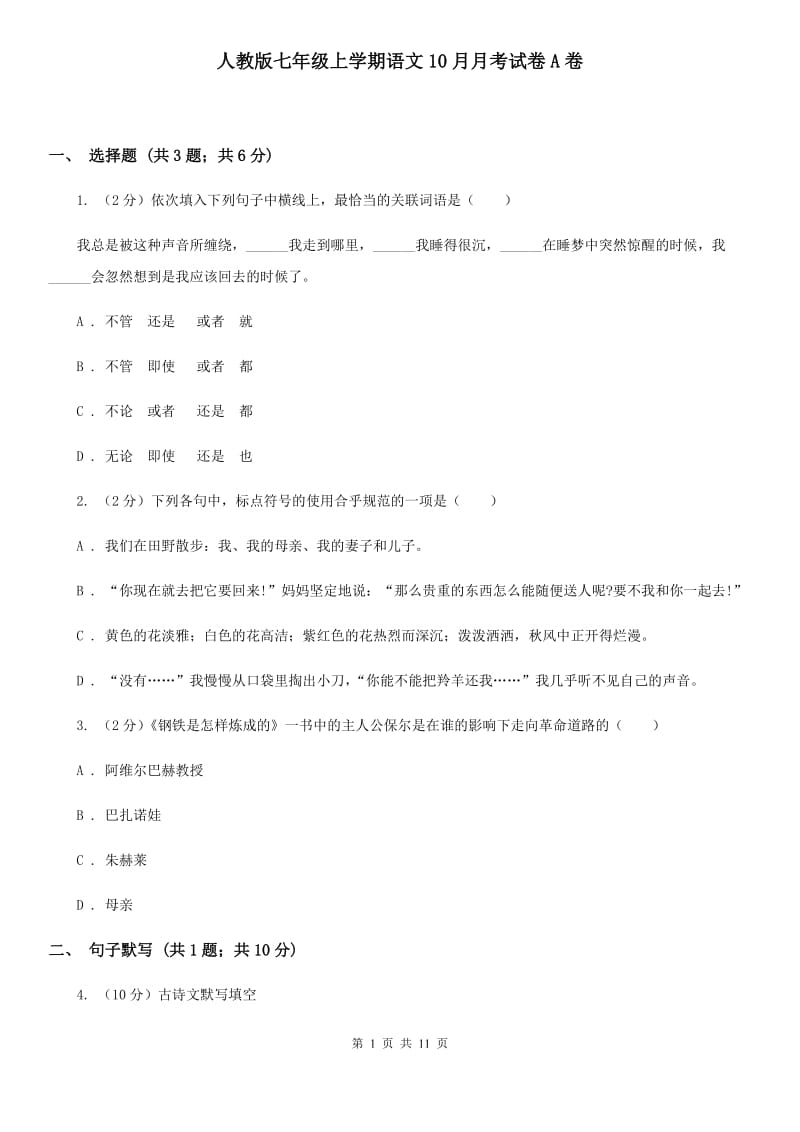 人教版七年级上学期语文10月月考试卷A卷

一、 选择题 （共3题；共6分）

1. （2分）依次填入下列句子中横线上，最恰当的关联词语是（　　）

我总是被这种声音所缠绕，______我走到哪里，______我睡得很沉，______在睡梦中突然惊醒的时候，我______会忽然想到是我应该回去的时候了。

A . 不管　还是　　或者　就

B . 不管　即使　　或者　都

C . 不论　或者　　还是　都

D . 无论　即使　　还是　也

2. （2分）下列各句中，标点符号的使用合乎规范的一项是（　　）

A . 我们在田野散步：我、我的母亲、我的妻子和儿子。

B . “你现在就去把它要回来!”妈妈坚定地说：“那么贵重的东西怎么能随便送人呢?要不我和你一起去!”

C . 黄色的花淡雅；白色的花高洁；紫红色的花热烈而深沉；泼泼洒洒，秋风中正开得烂漫。

D . “没有……”我慢慢从口袋里掏出小刀，“你能不能把羚羊还我……”我几乎听不见自己的声音。

3. （2分）《钢铁是怎样炼成的》一书中的主人公保尔是在谁的影响下走向革命道路的（　　）

A . 阿维尔巴赫教授

B . 巴扎诺娃

C . 朱赫莱

D . 母亲

二、 句子默写 （共1题；共10分）

4. （10分）古诗文默写填空

第 1 页 共 11 页